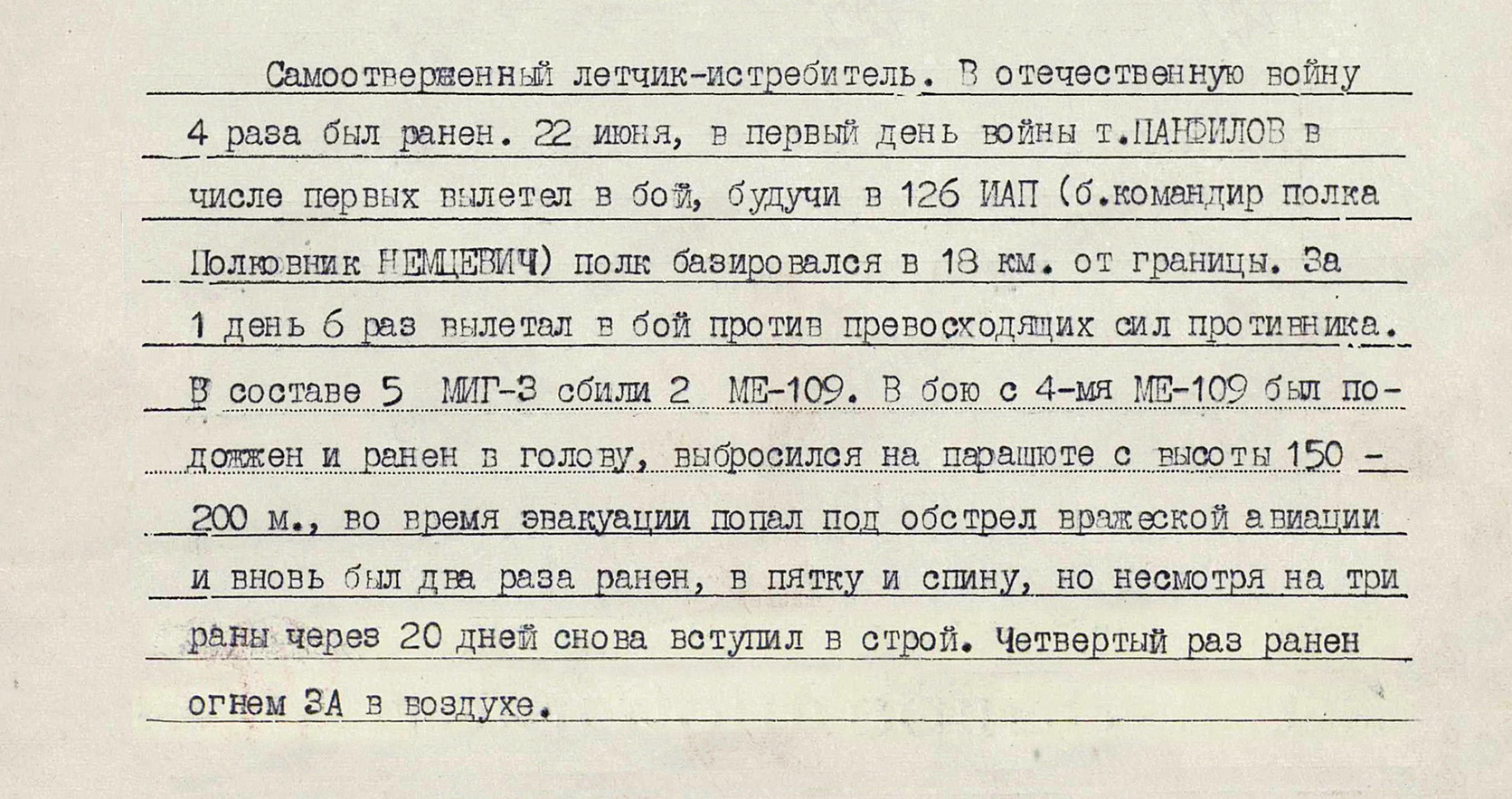 Самоотверженный летчик-истребитель. В отечественную войну 4 раза был ранен. 22 июня, в первый день войны т.ПАНФИЛОВ в числе первых вылетел в бой, будучи в 126 ИАП (б.командир полка Полковник НЕМЦЕВИЧ) полк базировался в 18 км. от границы. За 1 день 6 раз вылетал в бой против превосходящих сил противника. В составе 5 МИГ-3 сбили 2 МЕ-109. В бою с 4-мя МЕ-109 был подожжен и ранен в голову, выбросился на парашюте с высоты 150 - 200 м., во время эвакуации попал под обстрел вражеской авиации и вновь был два раза ранен, в пятку и спину, но несмотря на три раны через 20 дней снова вступил в строй. Четвертый раз ранен огнем ЗА в воздухе.